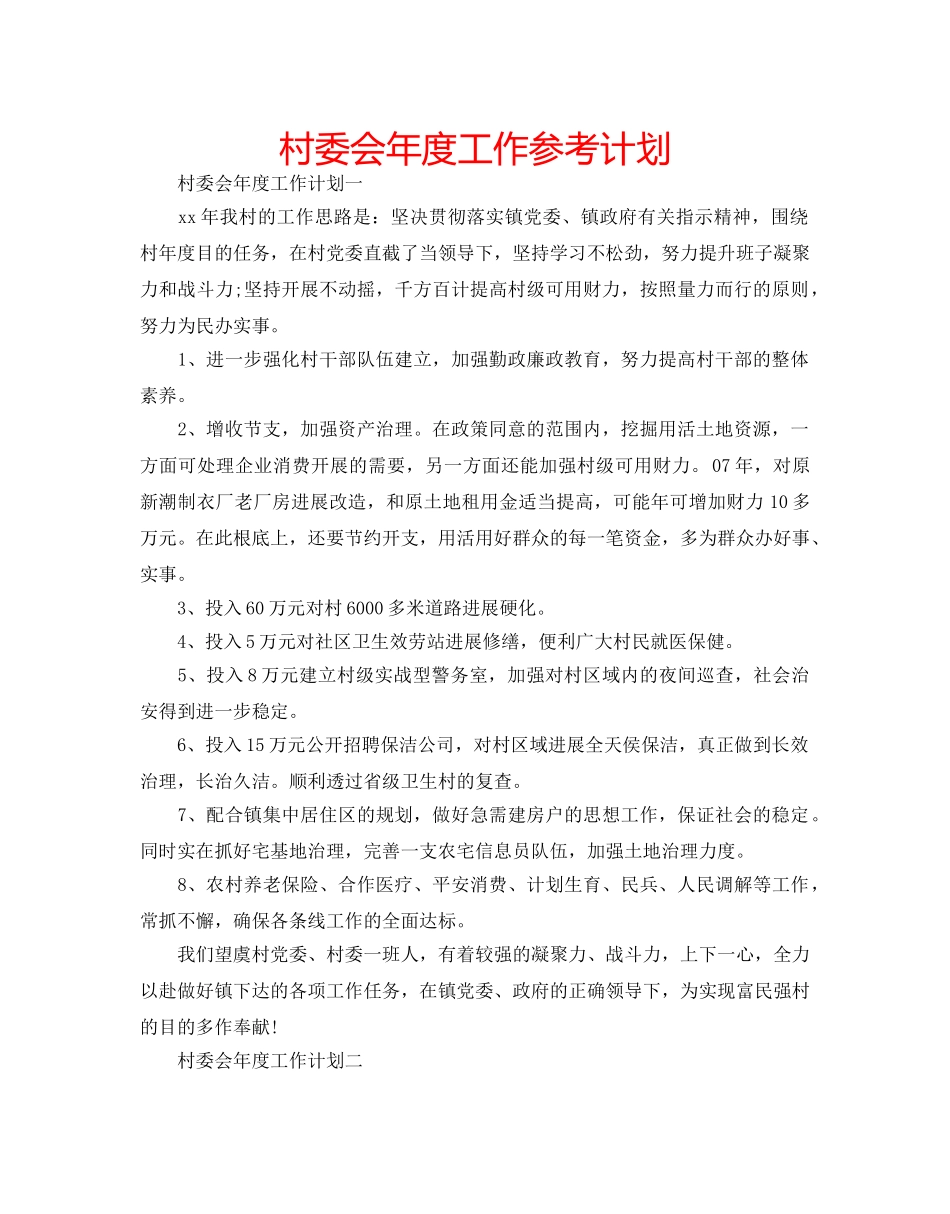 村委会年度工作参考计划

村委会年度工作计划一

xx年我村的工作思路是：坚决贯彻落实镇党委、镇政府有关指示精神，围绕村年度目的任务，在村党委直截了当领导下，坚持学习不松劲，努力提升班子凝聚力和战斗力;坚持开展不动摇，千方百计提高村级可用财力，按照量力而行的原则，努力为民办实事。

1、进一步强化村干部队伍建立，加强勤政廉政教育，努力提高村干部的整体素养。

2、增收节支，加强资产治理。在政策同意的范围内，挖掘用活土地资源，一方面可处理企业消费开展的需要，另一方面还能加强村级可用财力。07年，对原新潮制衣厂老厂房进展改造，和原土地租用金适当提高，可能年可增加财力10多万元。在此根底上，还要节约开支，用活用好群众的每一笔资金，多为群众办好事、实事。

3、投入60万元对村6000多米道路进展硬化。

4、投入5万元对社区卫生效劳站进展修缮，便利广大村民就医保健。

5、投入8万元建立村级实战型警务室，加强对村区域内的夜间巡查，社会治安得到进一步稳定。

6、投入15万元公开招聘保洁公司，对村区域进展全天侯保洁，真正做到长效治理，长治久洁。顺利透过省级卫生村的复查。

7、配合镇集中居住区的规划，做好急需建房户的思想工作，保证社会的稳定。同时实在抓好宅基地治理，完善一支农宅信息员队伍，加强土地治理力度。

8、农村养老保险、合作医疗、平安消费、计划生育、民兵、人民调解等工作，常抓不懈，确保各条线工作的全面达标。

我们望虞村党委、村委一班人，有着较强的凝聚力、战斗力，上下一心，全力以赴做好镇下达的各项工作任务，在镇党委、政府的正确领导下，为实现富民强村的目的多作奉献!

村委会年度工作计划二